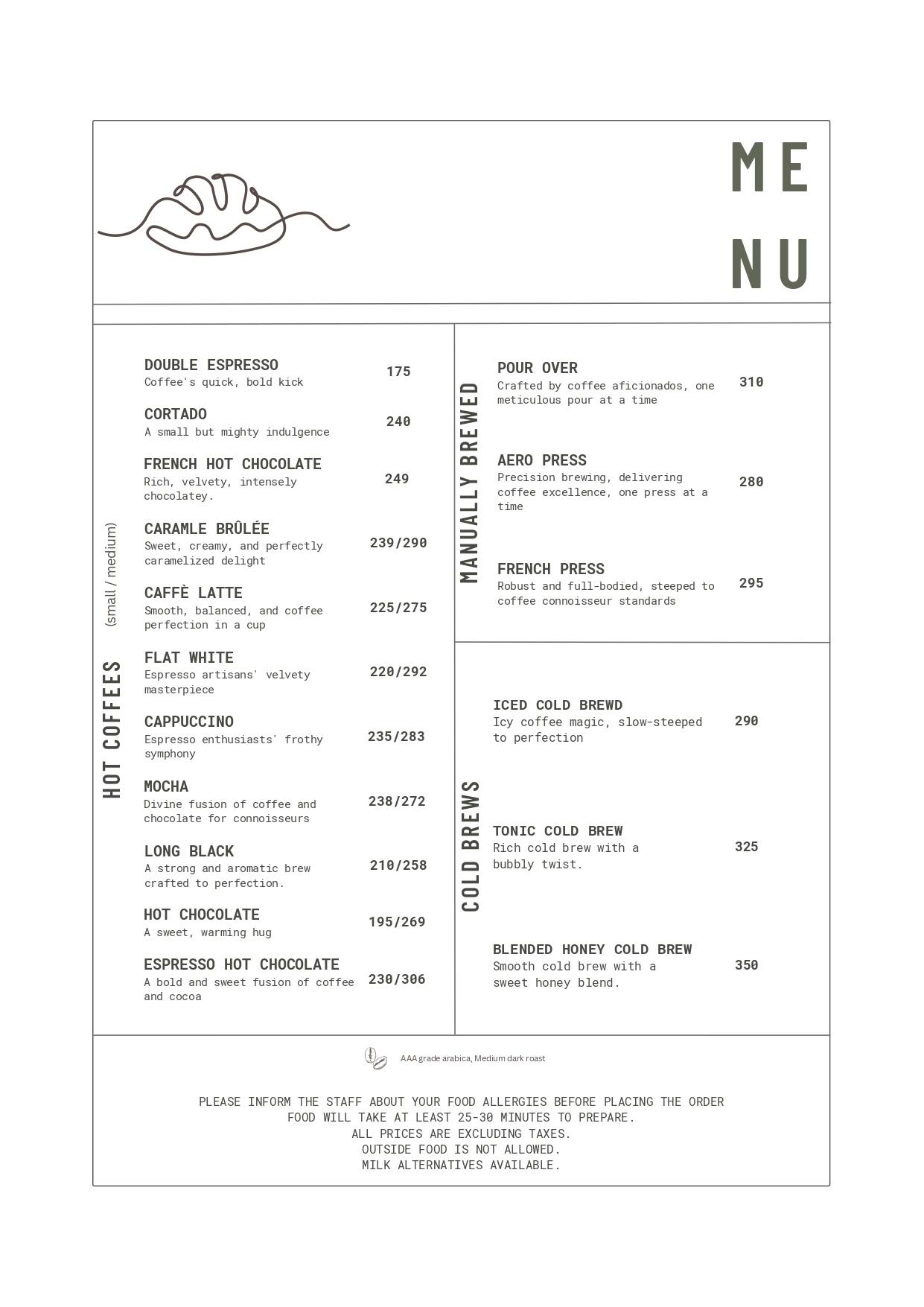 ME
NU

HOT COFFEES
(small / medium)

DOUBLE ESPRESSO
Coffee's quick, bold kick
175

CORTADO
A small but mighty indulgence
240

FRENCH HOT CHOCOLATE
Rich, velvety, intensely chocolatey.
249

CARAMLE BRÛLÉE
Sweet, creamy, and perfectly caramelized delight
239/290

CAFFÈ LATTE
Smooth, balanced, and coffee perfection in a cup
225/275

FLAT WHITE
Espresso artisans' velvety masterpiece
220/292

CAPPUCCINO
Espresso enthusiasts' frothy symphony
235/283

MOCHA
Divine fusion of coffee and chocolate for connoisseurs
238/272

LONG BLACK
A strong and aromatic brew crafted to perfection.
210/258

HOT CHOCOLATE
A sweet, warming hug
195/269

ESPRESSO HOT CHOCOLATE
A bold and sweet fusion of coffee and cocoa
230/306

MANUALLY BREWED

POUR OVER
Crafted by coffee aficionados, one meticulous pour at a time
310

AERO PRESS
Precision brewing, delivering coffee excellence, one press at a time
280

FRENCH PRESS
Robust and full-bodied, steeped to coffee connoisseur standards
295

COLD BREWS

ICED COLD BREWD
Icy coffee magic, slow-steeped to perfection
290

TONIC COLD BREW
Rich cold brew with a bubbly twist.
325

BLENDED HONEY COLD BREW
Smooth cold brew with a sweet honey blend.
350

AAA grade arabica, Medium dark roast

PLEASE INFORM THE STAFF ABOUT YOUR FOOD ALLERGIES BEFORE PLACING THE ORDER
FOOD WILL TAKE AT LEAST 25-30 MINUTES TO PREPARE.
ALL PRICES ARE EXCLUDING TAXES.
OUTSIDE FOOD IS NOT ALLOWED.
MILK ALTERNATIVES AVAILABLE.